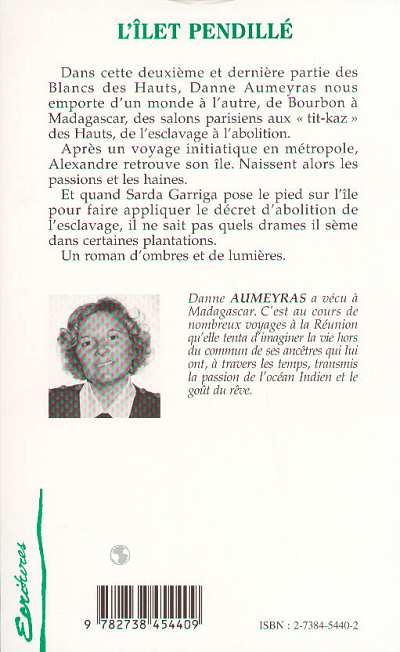 L'ÎLET PENDILLÉ

Dans cette deuxième et dernière partie des Blancs des Hauts, Danne Aumeyras nous emporte d'un monde à l'autre, de Bourbon à Madagascar, des salons parisiens aux « tit-kaz » des Hauts, de l'esclavage à l'abolition.

Après un voyage initiatique en métropole, Alexandre retrouve son île. Naissent alors les passions et les haines.

Et quand Sarda Garriga pose le pied sur l'île pour faire appliquer le décret d'abolition de l'esclavage, il ne sait pas quels drames il sème dans certaines plantations.

Un roman d'ombres et de lumières.

Danne AUMEYRAS a vécu à Madagascar. C'est au cours de nombreux voyages à la Réunion qu'elle tenta d'imaginer la vie hors du commun de ses ancêtres qui lui ont, à travers les temps, transmis la passion de l'océan Indien et le goût du rêve.

Ecritures

9 782738 454409

ISBN : 2-7384-5440-2